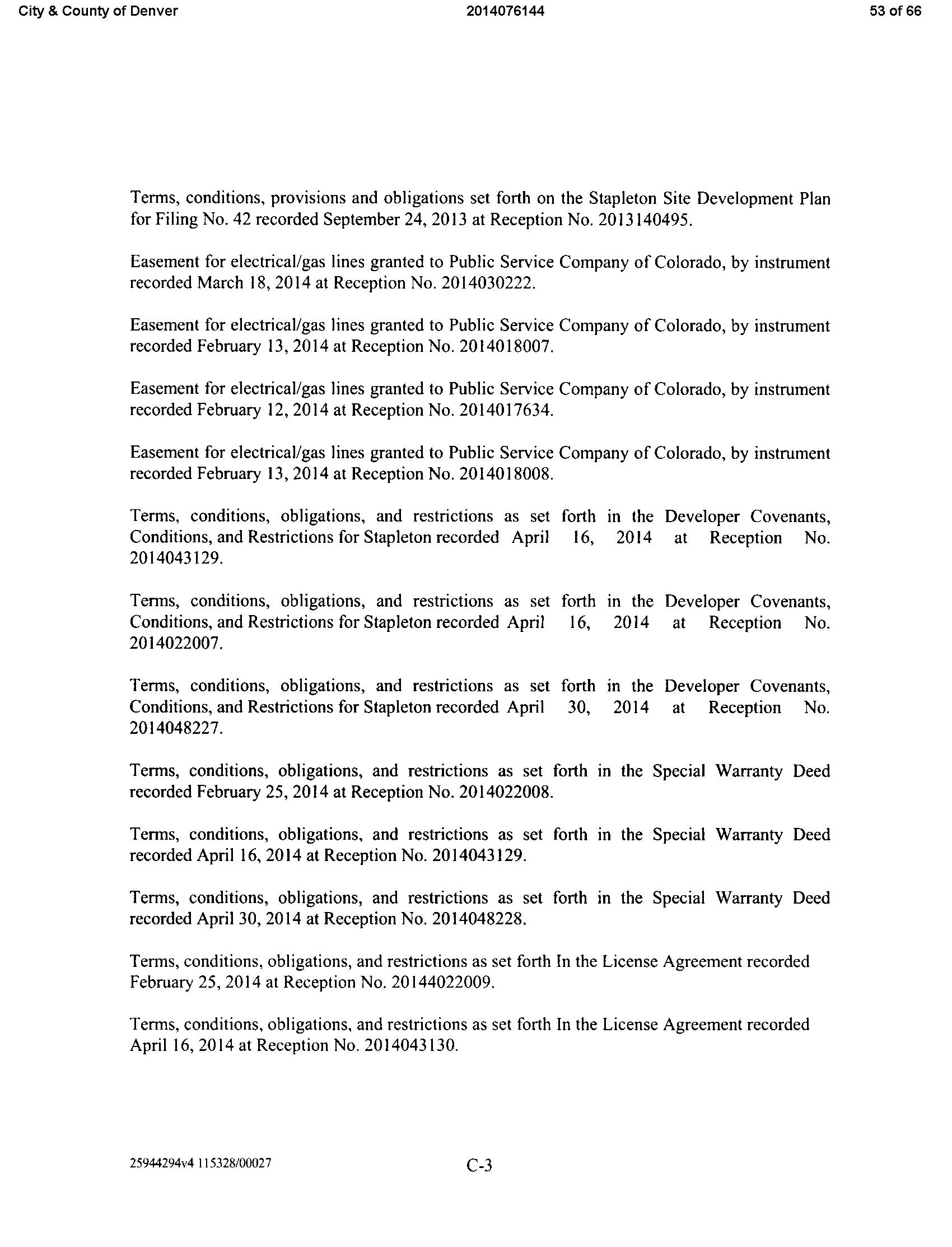 City & County of Denver 2014076144 53 of 66

Terms, conditions, provisions and obligations set forth on the Stapleton Site Development Plan for Filing No. 42 recorded September 24, 2013 at Reception No. 2013140495.

Easement for electrical/gas lines granted to Public Service Company of Colorado, by instrument recorded March 18, 2014 at Reception No. 2014030222.

Easement for electrical/gas lines granted to Public Service Company of Colorado, by instrument recorded February 13, 2014 at Reception No. 2014018007.

Easement for electrical/gas lines granted to Public Service Company of Colorado, by instrument recorded February 12, 2014 at Reception No. 2014017634.

Easement for electrical/gas lines granted to Public Service Company of Colorado, by instrument recorded February 13, 2014 at Reception No. 2014018008.

Terms, conditions, obligations, and restrictions as set forth in the Developer Covenants, Conditions, and Restrictions for Stapleton recorded April 16, 2014 at Reception No. 2014043129.

Terms, conditions, obligations, and restrictions as set forth in the Developer Covenants, Conditions, and Restrictions for Stapleton recorded April 16, 2014 at Reception No. 2014022007.

Terms, conditions, obligations, and restrictions as set forth in the Developer Covenants, Conditions, and Restrictions for Stapleton recorded April 30, 2014 at Reception No. 2014048227.

Terms, conditions, obligations, and restrictions as set forth in the Special Warranty Deed recorded February 25, 2014 at Reception No. 2014022008.

Terms, conditions, obligations, and restrictions as set forth in the Special Warranty Deed recorded April 16, 2014 at Reception No. 2014043129.

Terms, conditions, obligations, and restrictions as set forth in the Special Warranty Deed recorded April 30, 2014 at Reception No. 2014048228.

Terms, conditions, obligations, and restrictions as set forth In the License Agreement recorded February 25, 2014 at Reception No. 20144022009.

Terms, conditions, obligations, and restrictions as set forth In the License Agreement recorded April 16, 2014 at Reception No. 2014043130.

25944294v4 115328/00027 C-3